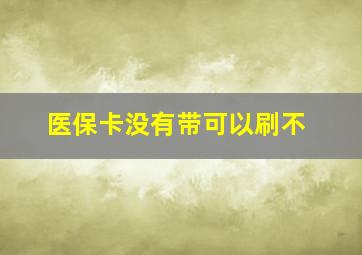 医保卡没有带可以刷不